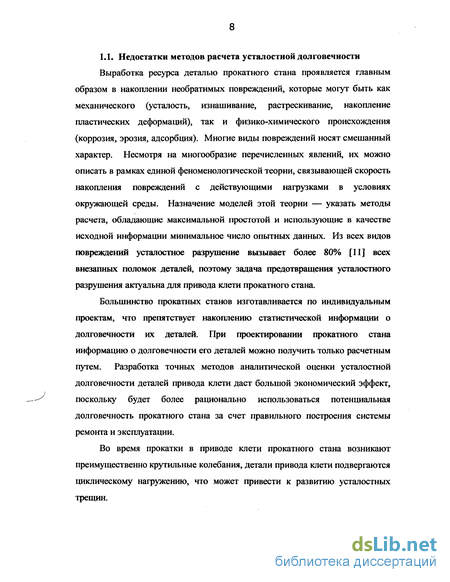 8

1.1. Недостатки методов расчета усталостной долговечности

Выработка ресурса деталью прокатного стана проявляется главным образом в накоплении необратимых повреждений, которые могут быть как механического (усталость, изнашивание, растрескивание, накопление пластических деформаций), так и физико-химического происхождения (коррозия, эрозия, адсорбция). Многие виды повреждений носят смешанный характер. Несмотря на многообразие перечисленных явлений, их можно описать в рамках единой феноменологической теории, связывающей скорость накопления повреждений с действующими нагрузками в условиях окружающей среды. Назначение моделей этой теории — указать методы расчета, обладающие максимальной простотой и использующие в качестве исходной информации минимальное число опытных данных. Из всех видов повреждений усталостное разрушение вызывает более 80% [11] всех внезапных поломок деталей, поэтому задача предотвращения усталостного разрушения актуальна для привода клети прокатного стана.

Большинство прокатных станов изготавливается по индивидуальным проектам, что препятствует накоплению статистической информации о долговечности их деталей. При проектировании прокатного стана информацию о долговечности его деталей можно получить только расчетным путем. Разработка точных методов аналитической оценки усталостной долговечности деталей привода клети даст большой экономический эффект, поскольку будет более рационально использоваться потенциальная долговечность прокатного стана за счет правильного построения системы ремонта и эксплуатации.

Во время прокатки в приводе клети прокатного стана возникают преимущественно крутильные колебания, детали привода клети подвергаются циклическому нагружению, что может привести к развитию усталостных трещин.

dsLib.net
библиотека диссертаций